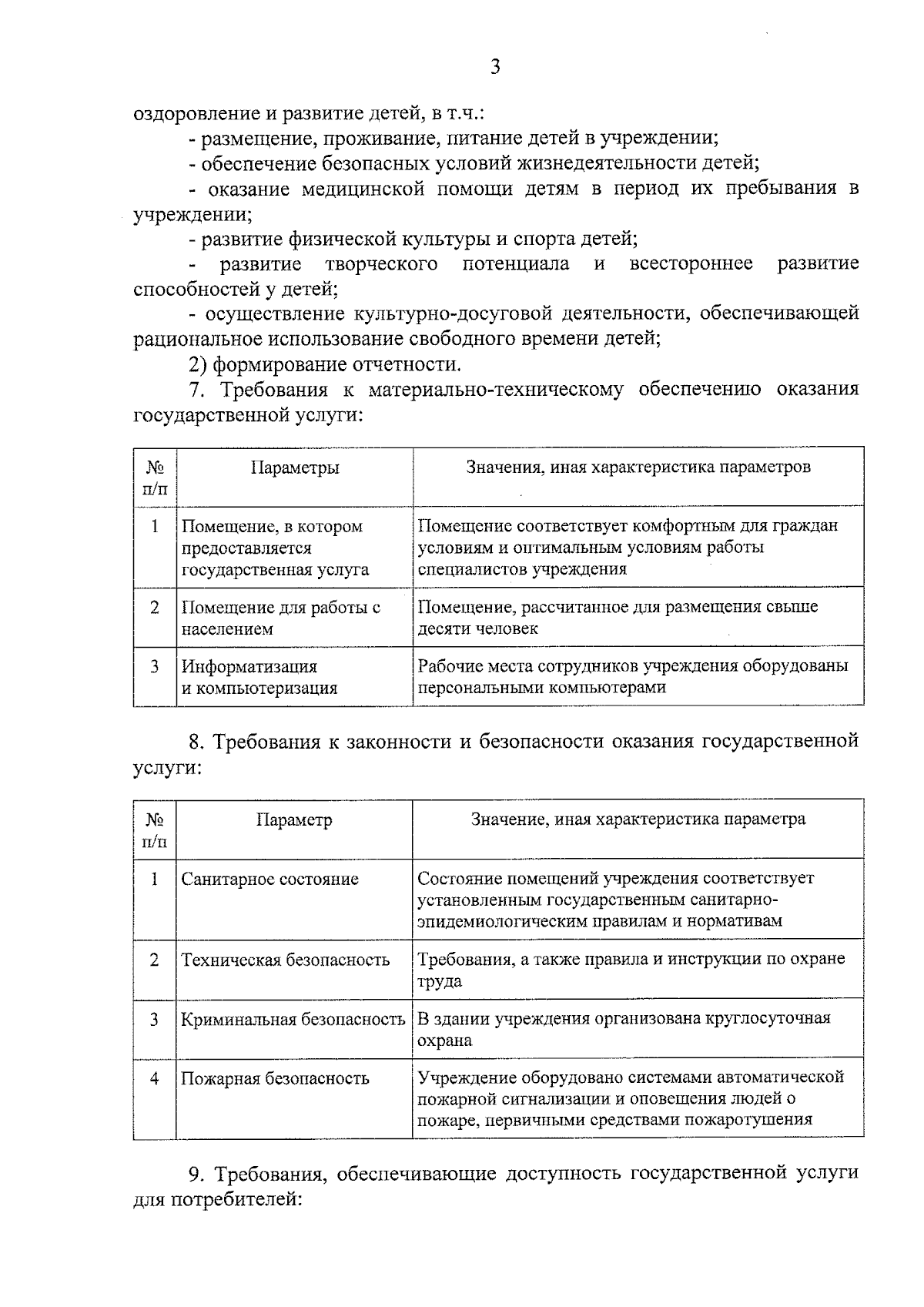 3

оздоровление и развитие детей, в т.ч.:

- размещение, проживание, питание детей в учреждении;

- обеспечение безопасных условий жизнедеятельности детей;

- оказание медицинской помощи детям в период их пребывания в учреждении;

- развитие физической культуры и спорта детей;

- развитие творческого потенциала и всестороннее развитие способностей у детей;

- осуществление культурно-досуговой деятельности, обеспечивающей рациональное использование свободного времени детей;

2) формирование отчетности.

7. Требования к материально-техническому обеспечению оказания государственной услуги:

| № п/п | Параметры | Значения, иная характеристика параметров |
|---|---|---|
| 1 | Помещение, в котором предоставляется государственная услуга | Помещение соответствует комфортным для граждан условиям и оптимальным условиям работы специалистов учреждения |
| 2 | Помещение для работы с населением | Помещение, рассчитанное для размещения свыше десяти человек |
| 3 | Информатизация и компьютеризация | Рабочие места сотрудников учреждения оборудованы персональными компьютерами |

8. Требования к законности и безопасности оказания государственной услуги:

| № п/п | Параметр | Значение, иная характеристика параметра |
|---|---|---|
| 1 | Санитарное состояние | Состояние помещений учреждения соответствует установленным государственным санитарно-эпидемиологическим правилам и нормативам |
| 2 | Техническая безопасность | Требования, а также правила и инструкции по охране труда |
| 3 | Криминальная безопасность | В здании учреждения организована круглосуточная охрана |
| 4 | Пожарная безопасность | Учреждение оборудовано системами автоматической пожарной сигнализации и оповещения людей о пожаре, первичными средствами пожаротушения |

9. Требования, обеспечивающие доступность государственной услуги для потребителей: